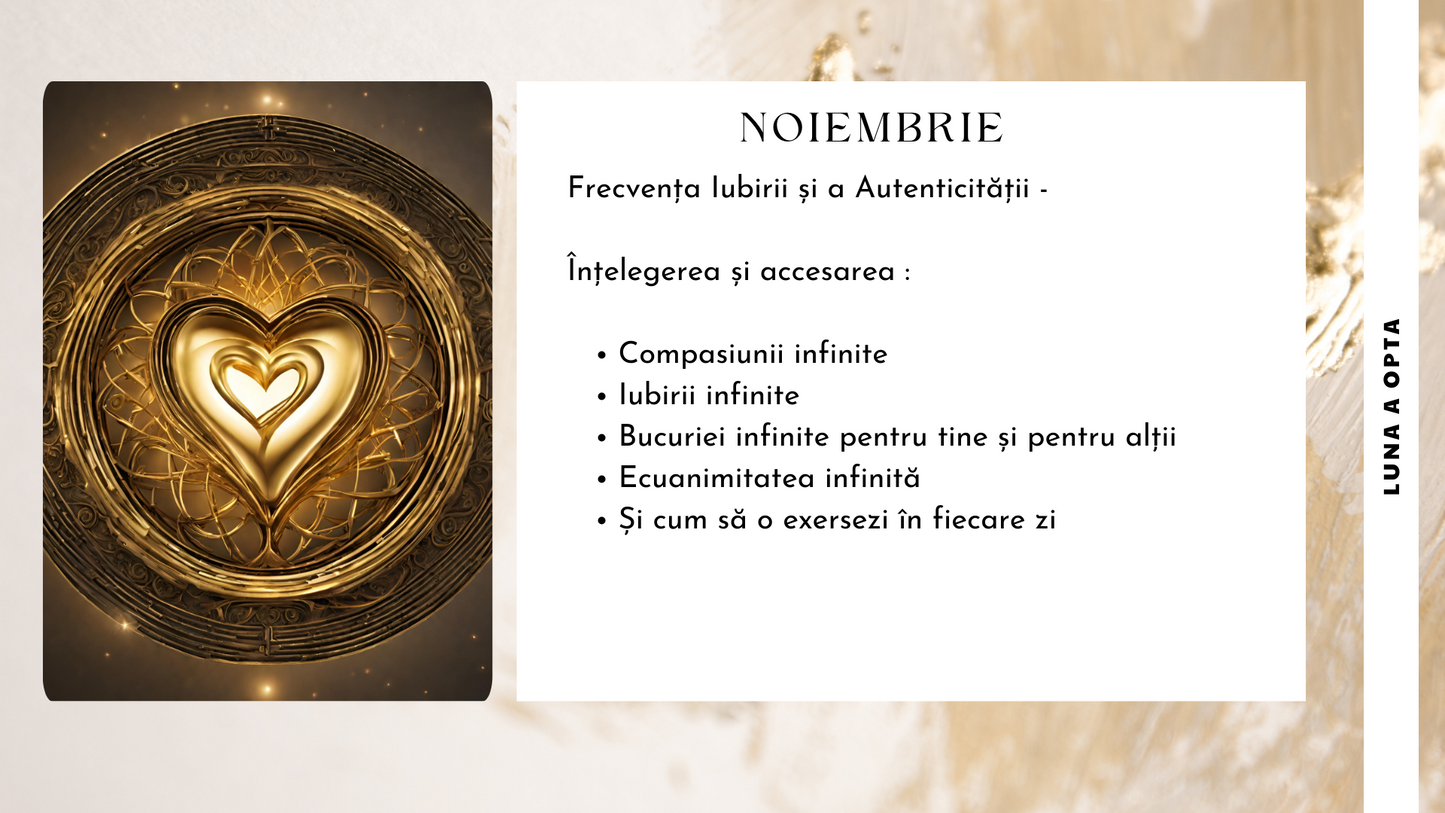 NOIEMBRIE

Frecvența Iubirii și a Autenticității -

Înțelegerea și accesarea :

• Compasiunii infinite
• Iubirii infinite
• Bucuriei infinite pentru tine și pentru alții
• Ecuanimitatea infinită
• Și cum să o exersezi în fiecare zi

LUNA A OPTA